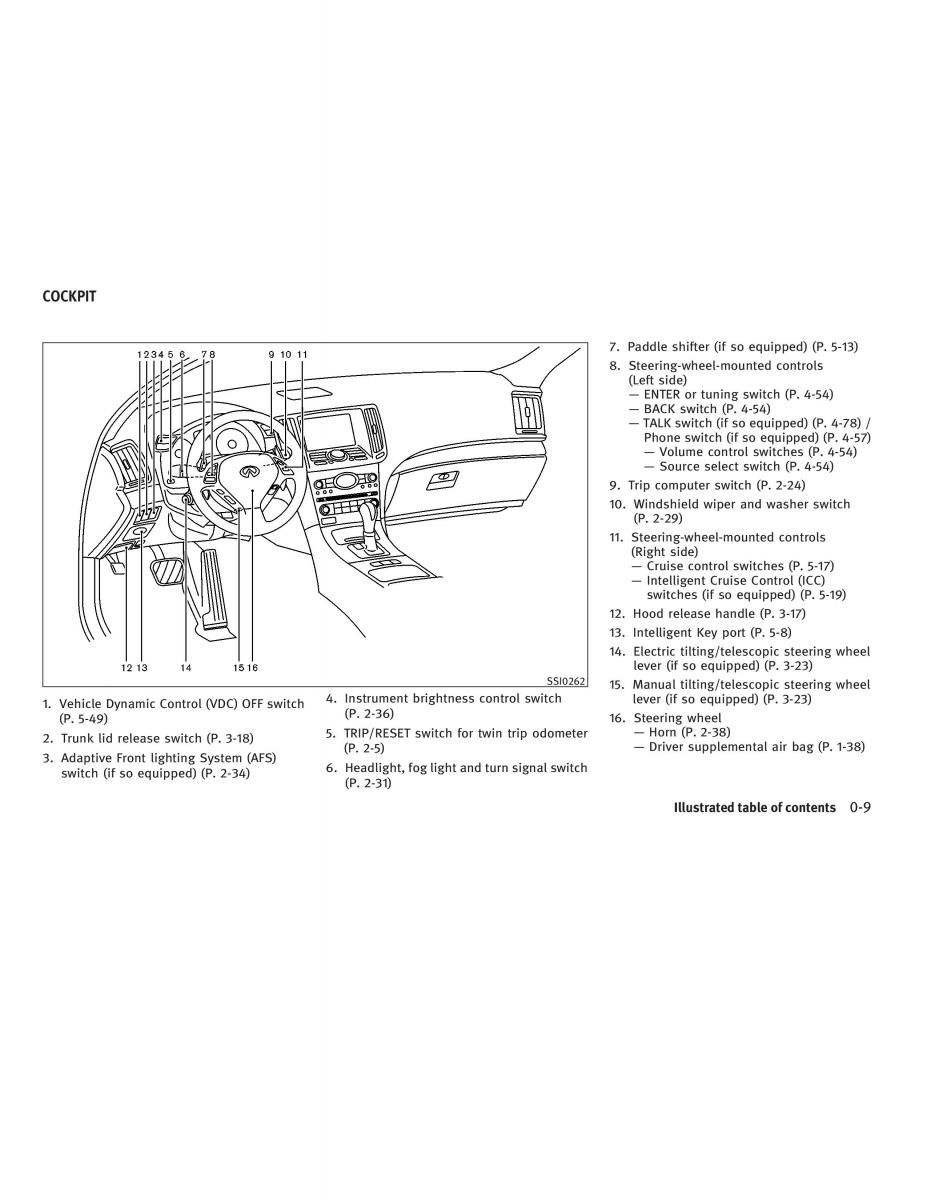 COCKPIT

1 2 3 4 5 6 7 8 9 10 11

12 13 14 15 16

SSI0262

1. Vehicle Dynamic Control (VDC) OFF switch (P. 5-49)

2. Trunk lid release switch (P. 3-18)

3. Adaptive Front lighting System (AFS) switch (if so equipped) (P. 2-34)

4. Instrument brightness control switch (P. 2-36)

5. TRIP/RESET switch for twin trip odometer (P. 2-5)

6. Headlight, fog light and turn signal switch (P. 2-31)

7. Paddle shifter (if so equipped) (P. 5-13)

8. Steering-wheel-mounted controls (Left side)
— ENTER or tuning switch (P. 4-54)
— BACK switch (P. 4-54)
— TALK switch (if so equipped) (P. 4-78) / Phone switch (if so equipped) (P. 4-57)
— Volume control switches (P. 4-54)
— Source select switch (P. 4-54)

9. Trip computer switch (P. 2-24)

10. Windshield wiper and washer switch (P. 2-29)

11. Steering-wheel-mounted controls (Right side)
— Cruise control switches (P. 5-17)
— Intelligent Cruise Control (ICC) switches (if so equipped) (P. 5-19)

12. Hood release handle (P. 3-17)

13. Intelligent Key port (P. 5-8)

14. Electric tilting/telescopic steering wheel lever (if so equipped) (P. 3-23)

15. Manual tilting/telescopic steering wheel lever (if so equipped) (P. 3-23)

16. Steering wheel
— Horn (P. 2-38)
— Driver supplemental air bag (P. 1-38)

Illustrated table of contents 0-9